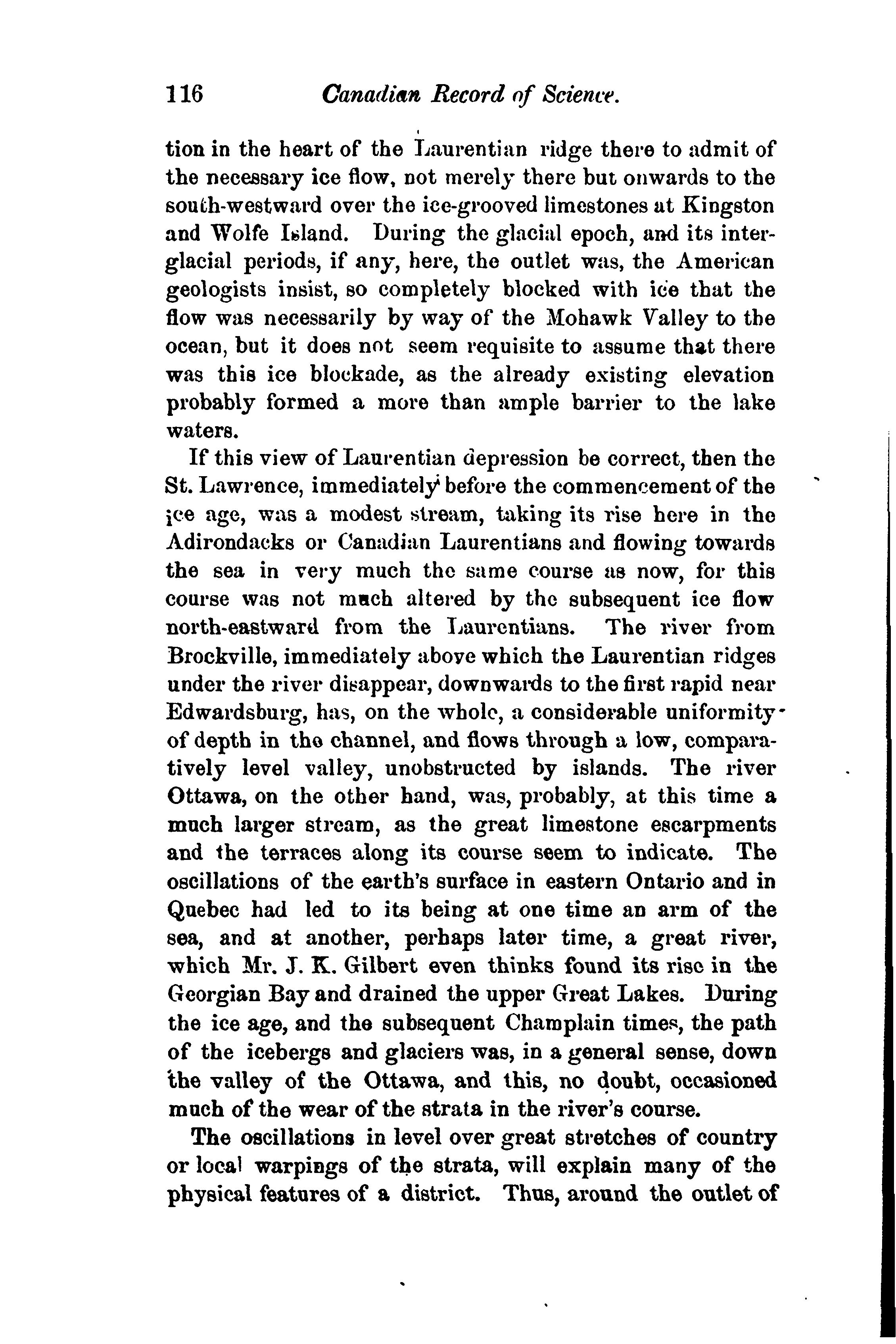 116 Canadian Record of Science.

tion in the heart of the Laurentian ridge there to admit of the necessary ice flow, not merely there but onwards to the south-westward over the ice-grooved limestones at Kingston and Wolfe Island. During the glacial epoch, and its interglacial periods, if any, here, the outlet was, the American geologists insist, so completely blocked with ice that the flow was necessarily by way of the Mohawk Valley to the ocean, but it does not seem requisite to assume that there was this ice blockade, as the already existing elevation probably formed a more than ample barrier to the lake waters.

If this view of Laurentian depression be correct, then the St. Lawrence, immediately before the commencement of the ice age, was a modest stream, taking its rise here in the Adirondacks or Canadian Laurentians and flowing towards the sea in very much the same course as now, for this course was not much altered by the subsequent ice flow north-eastward from the Laurentians. The river from Brockville, immediately above which the Laurentian ridges under the river disappear, downwards to the first rapid near Edwardsburg, has, on the whole, a considerable uniformity of depth in the channel, and flows through a low, comparatively level valley, unobstructed by islands. The river Ottawa, on the other hand, was, probably, at this time a much larger stream, as the great limestone escarpments and the terraces along its course seem to indicate. The oscillations of the earth's surface in eastern Ontario and in Quebec had led to its being at one time an arm of the sea, and at another, perhaps later time, a great river, which Mr. J. K. Gilbert even thinks found its rise in the Georgian Bay and drained the upper Great Lakes. During the ice age, and the subsequent Champlain times, the path of the icebergs and glaciers was, in a general sense, down the valley of the Ottawa, and this, no doubt, occasioned much of the wear of the strata in the river's course.

The oscillations in level over great stretches of country or local warpings of the strata, will explain many of the physical features of a district. Thus, around the outlet of